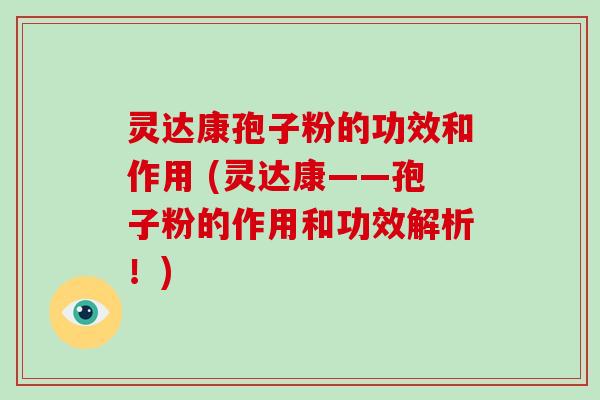 灵达康孢子粉的功效和作用（灵达康——孢子粉的作用和功效解析！）